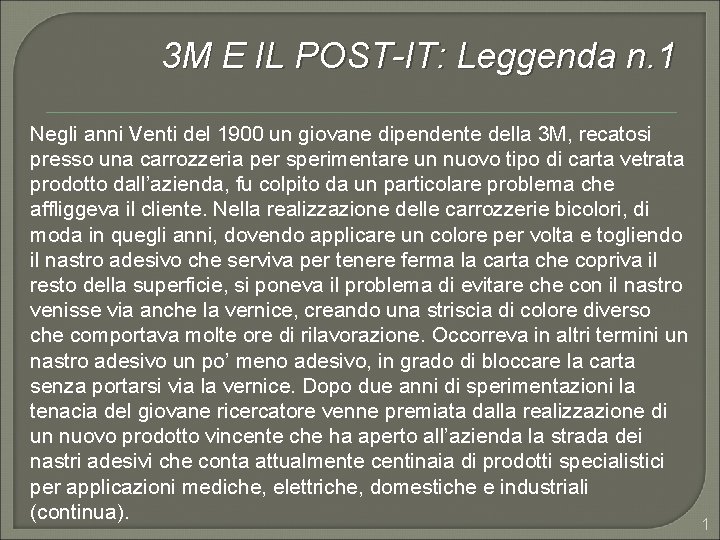 3M E IL POST-IT: Leggenda n.1

Negli anni Venti del 1900 un giovane dipendente della 3M, recatosi presso una carrozzeria per sperimentare un nuovo tipo di carta vetrata prodotto dall'azienda, fu colpito da un particolare problema che affliggeva il cliente. Nella realizzazione delle carrozzerie bicolori, di moda in quegli anni, dovendo applicare un colore per volta e togliendo il nastro adesivo che serviva per tenere ferma la carta che copriva il resto della superficie, si poneva il problema di evitare che con il nastro venisse via anche la vernice, creando una striscia di colore diverso che comportava molte ore di rilavorazione. Occorreva in altri termini un nastro adesivo un po' meno adesivo, in grado di bloccare la carta senza portarsi via la vernice. Dopo due anni di sperimentazioni la tenacia del giovane ricercatore venne premiata dalla realizzazione di un nuovo prodotto vincente che ha aperto all'azienda la strada dei nastri adesivi che conta attualmente centinaia di prodotti specialistici per applicazioni mediche, elettriche, domestiche e industriali (continua).

1